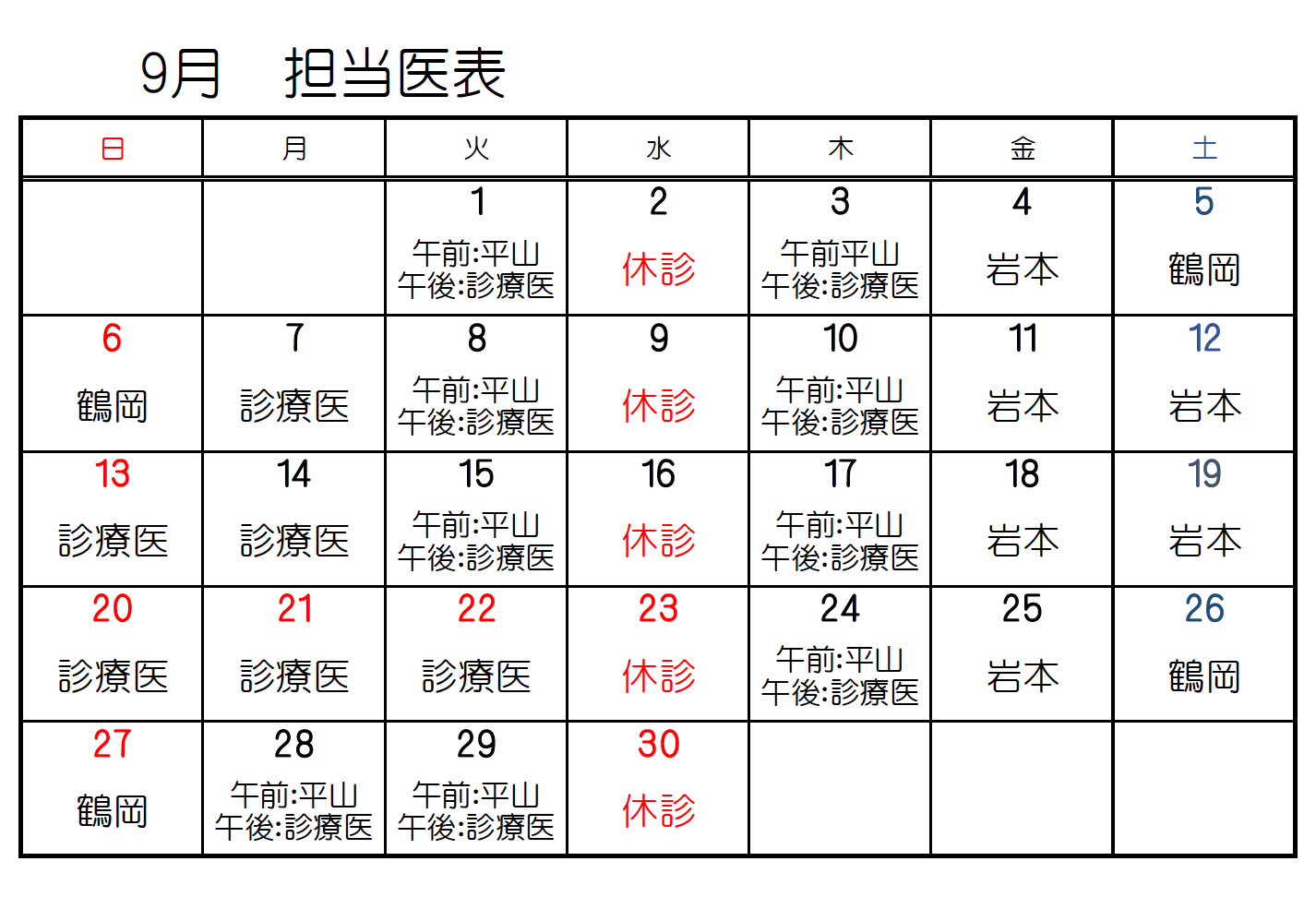 9月　担当医表

| 日 | 月 | 火 | 水 | 木 | 金 | 土 |
|---|---|---|---|---|---|---|
| | | 1 午前:平山 午後:診療医 | 2 休診 | 3 午前平山 午後:診療医 | 4 岩本 | 5 鶴岡 |
| 6 鶴岡 | 7 診療医 | 8 午前:平山 午後:診療医 | 9 休診 | 10 午前:平山 午後:診療医 | 11 岩本 | 12 岩本 |
| 13 診療医 | 14 診療医 | 15 午前:平山 午後:診療医 | 16 休診 | 17 午前:平山 午後:診療医 | 18 岩本 | 19 岩本 |
| 20 診療医 | 21 診療医 | 22 診療医 | 23 休診 | 24 午前:平山 午後:診療医 | 25 岩本 | 26 鶴岡 |
| 27 鶴岡 | 28 午前:平山 午後:診療医 | 29 午前:平山 午後:診療医 | 30 休診 | | | |